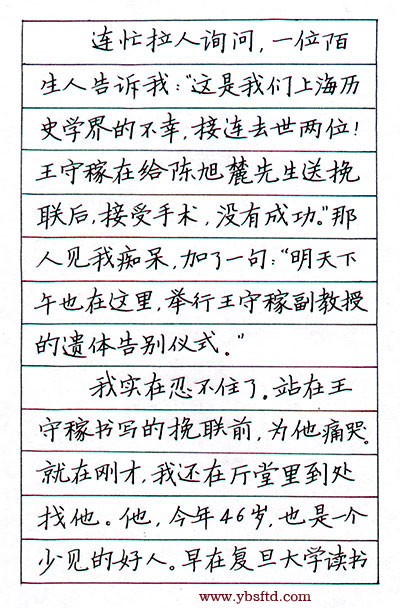 连忙拉人询问，一位陌生人告诉我："这是我们上海历史学界的不幸，接连去世两位！王守稼在给陈旭麓先生送挽联后，接受手术，没有成功。"那人见我痴呆，加了一句："明天下午也在这里，举行王守稼副教授的遗体告别仪式。"

我实在忍不住了，站在王守稼书写的挽联前，为他痛哭。就在刚才，我还在厅堂里到处找他。他，今年46岁，也是一个少见的好人。早在复旦大学读书

www.ybsftd.com